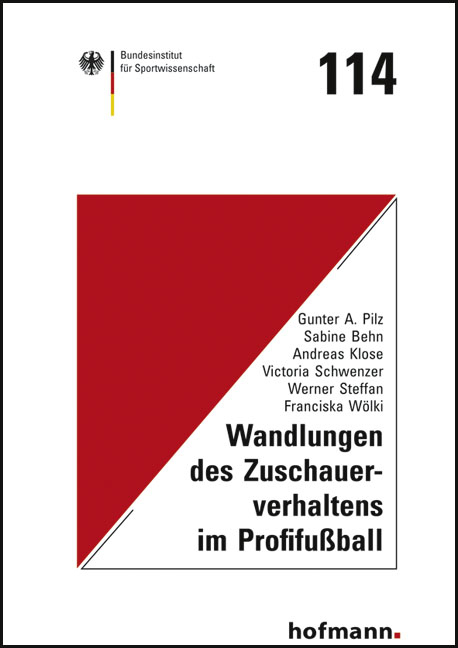 Bundesinstitut für Sportwissenschaft

114

Gunter A. Pilz
Sabine Behn
Andreas Klose
Victoria Schwenzer
Werner Steffan
Franciska Wölki

Wandlungen des Zuschauerverhaltens im Profifußball

hofmann.